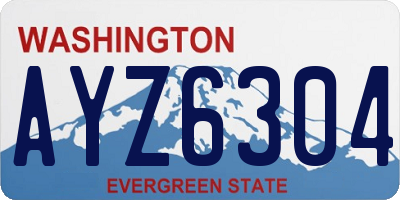 WASHINGTON
AYZ6304
EVERGREEN STATE